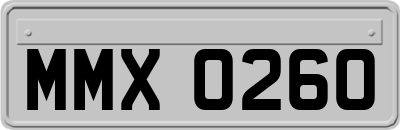 MMX 0260